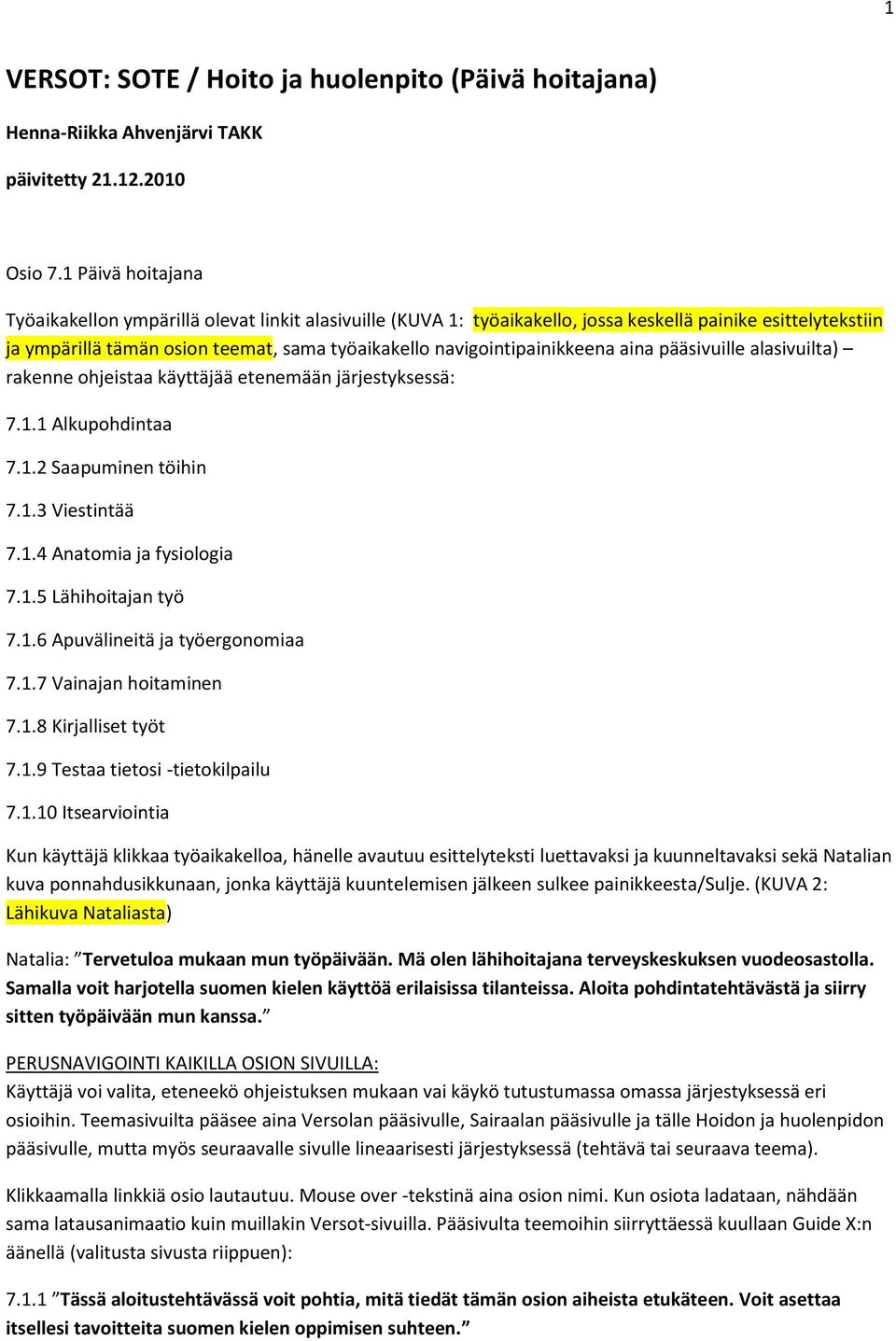 1

VERSOT: SOTE / Hoito ja huolenpito (Päivä hoitajana)

Henna-Riikka Ahvenjärvi TAKK

päivitetty 21.12.2010

Osio 7.1 Päivä hoitajana

Työaikakellon ympärillä olevat linkit alasivuille (KUVA 1: työaikakello, jossa keskellä painike esittelytekstiin ja ympärillä tämän osion teemat, sama työaikakello navigointipainikkeena aina pääsivuille alasivuilta) – rakenne ohjeistaa käyttäjää etenemään järjestyksessä:

7.1.1 Alkupohdintaa

7.1.2 Saapuminen töihin

7.1.3 Viestintää

7.1.4 Anatomia ja fysiologia

7.1.5 Lähihoitajan työ

7.1.6 Apuvälineitä ja työergonomiaa

7.1.7 Vainajan hoitaminen

7.1.8 Kirjalliset työt

7.1.9 Testaa tietosi -tietokilpailu

7.1.10 Itsearviointia

Kun käyttäjä klikkaa työaikakelloa, hänelle avautuu esittelyteksti luettavaksi ja kuunneltavaksi sekä Natalian kuva ponnahdusikkunaan, jonka käyttäjä kuuntelemisen jälkeen sulkee painikkeesta/Sulje. (KUVA 2: Lähikuva Nataliasta)

Natalia: ”Tervetuloa mukaan mun työpäivään. Mä olen lähihoitajana terveyskeskuksen vuodeosastolla. Samalla voit harjotella suomen kielen käyttöä erilaisissa tilanteissa. Aloita pohdintatehtävästä ja siirry sitten työpäivään mun kanssa.”

PERUSNAVIGOINTI KAIKILLA OSION SIVUILLA:
Käyttäjä voi valita, eteneekö ohjeistuksen mukaan vai käykö tutustumassa omassa järjestyksessä eri osioihin. Teemasivuilta pääsee aina Versolan pääsivulle, Sairaalan pääsivulle ja tälle Hoidon ja huolenpidon pääsivulle, mutta myös seuraavalle sivulle lineaarisesti järjestyksessä (tehtävä tai seuraava teema).

Klikkaamalla linkkiä osio lautautuu. Mouse over -tekstinä aina osion nimi. Kun osiota ladataan, nähdään sama latausanimaatio kuin muillakin Versot-sivuilla. Pääsivulta teemoihin siirryttäessä kuullaan Guide X:n äänellä (valitusta sivusta riippuen):

7.1.1 ”Tässä aloitustehtävässä voit pohtia, mitä tiedät tämän osion aiheista etukäteen. Voit asettaa itsellesi tavoitteita suomen kielen oppimisen suhteen.”